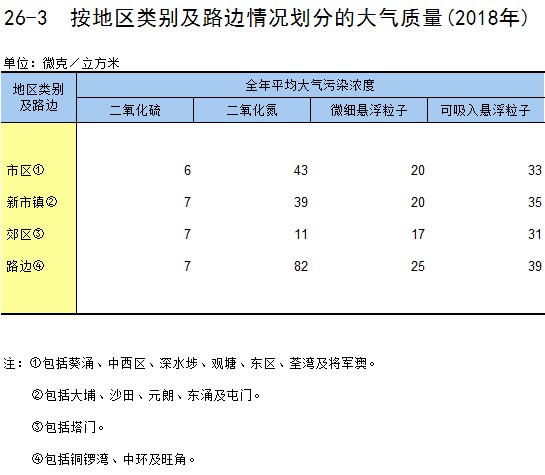 26-3　按地区类别及路边情况划分的大气质量(2018年)

单位：微克／立方米

| 地区类别及路边 | 全年平均大气污染浓度 | | | |
|---|---|---|---|---|
| | 二氧化硫 | 二氧化氮 | 微细悬浮粒子 | 可吸入悬浮粒子 |
| 市区① | 6 | 43 | 20 | 33 |
| 新市镇② | 7 | 39 | 20 | 35 |
| 郊区③ | 7 | 11 | 17 | 31 |
| 路边④ | 7 | 82 | 25 | 39 |

注：①包括葵涌、中西区、深水埗、观塘、东区、荃湾及将军澳。

②包括大埔、沙田、元朗、东涌及屯门。

③包括塔门。

④包括铜锣湾、中环及旺角。